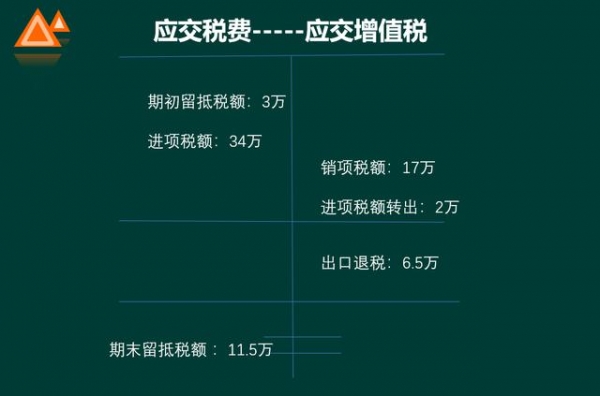 应交税费-----应交增值税

期初留抵税额：3万

进项税额：34万

销项税额：17万

进项税额转出：2万

出口退税：6.5万

期末留抵税额： 11.5万